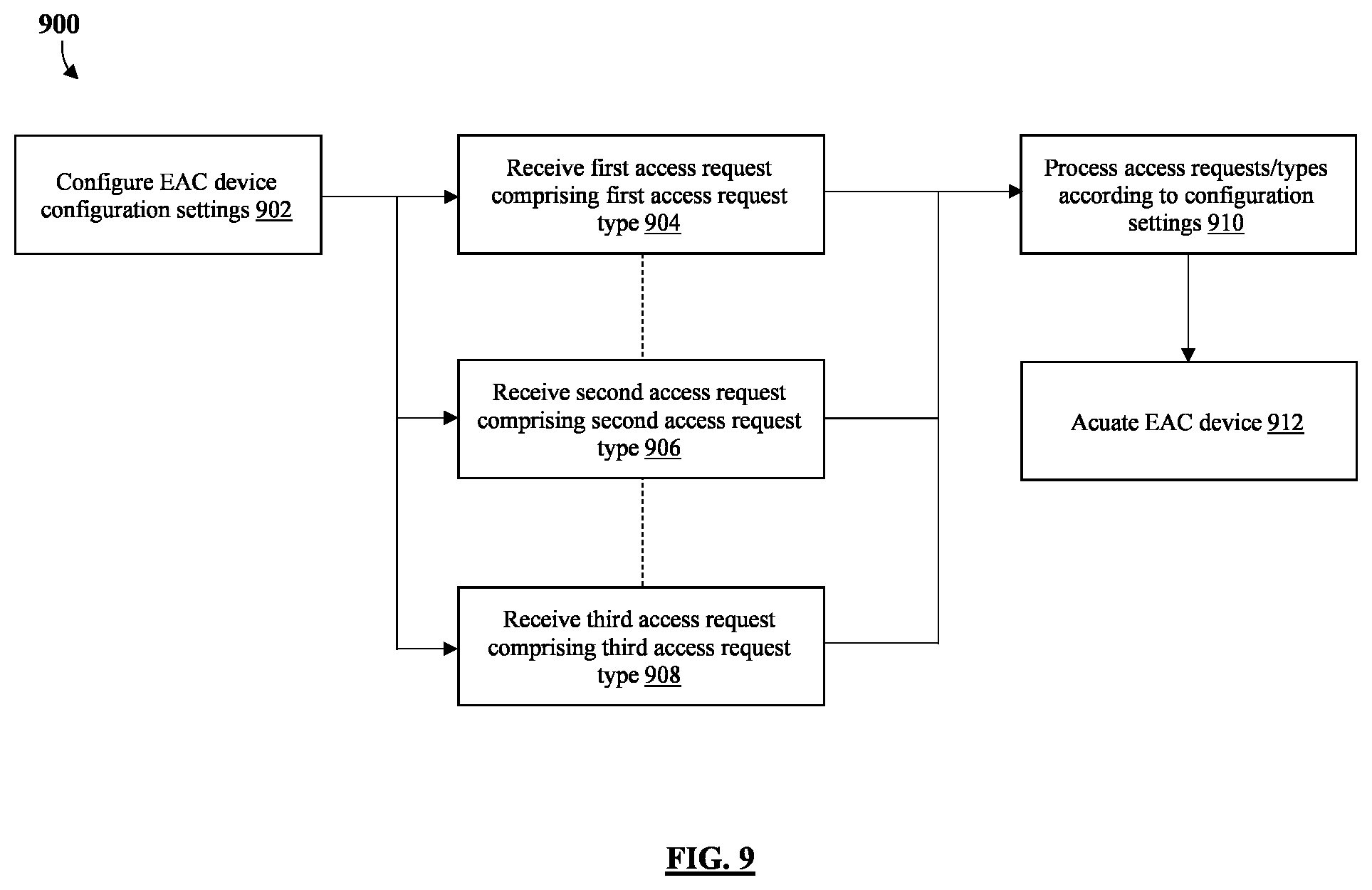 900

Configure EAC device configuration settings 902

Receive first access request comprising first access request type 904

Receive second access request comprising second access request type 906

Receive third access request comprising third access request type 908

Process access requests/types according to configuration settings 910

Acuate EAC device 912

FIG. 9